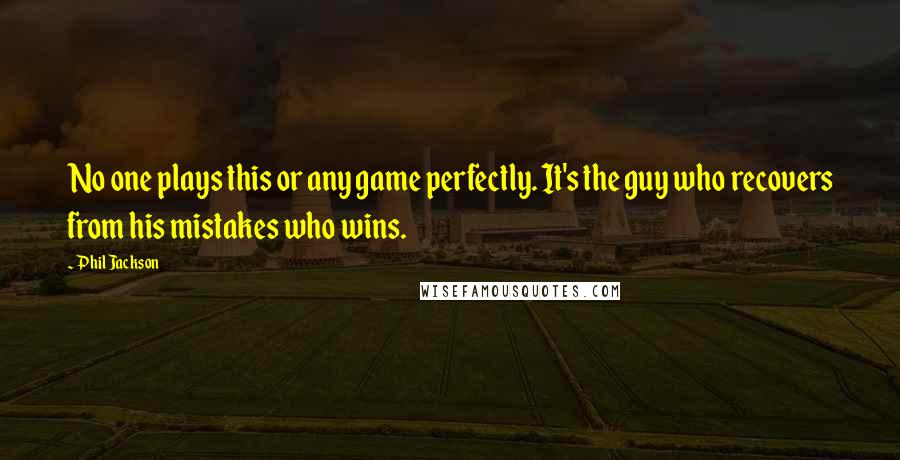 No one plays this or any game perfectly. It's the guy who recovers from his mistakes who wins.

- Phil Jackson

WISEFAMOUSQUOTES.COM